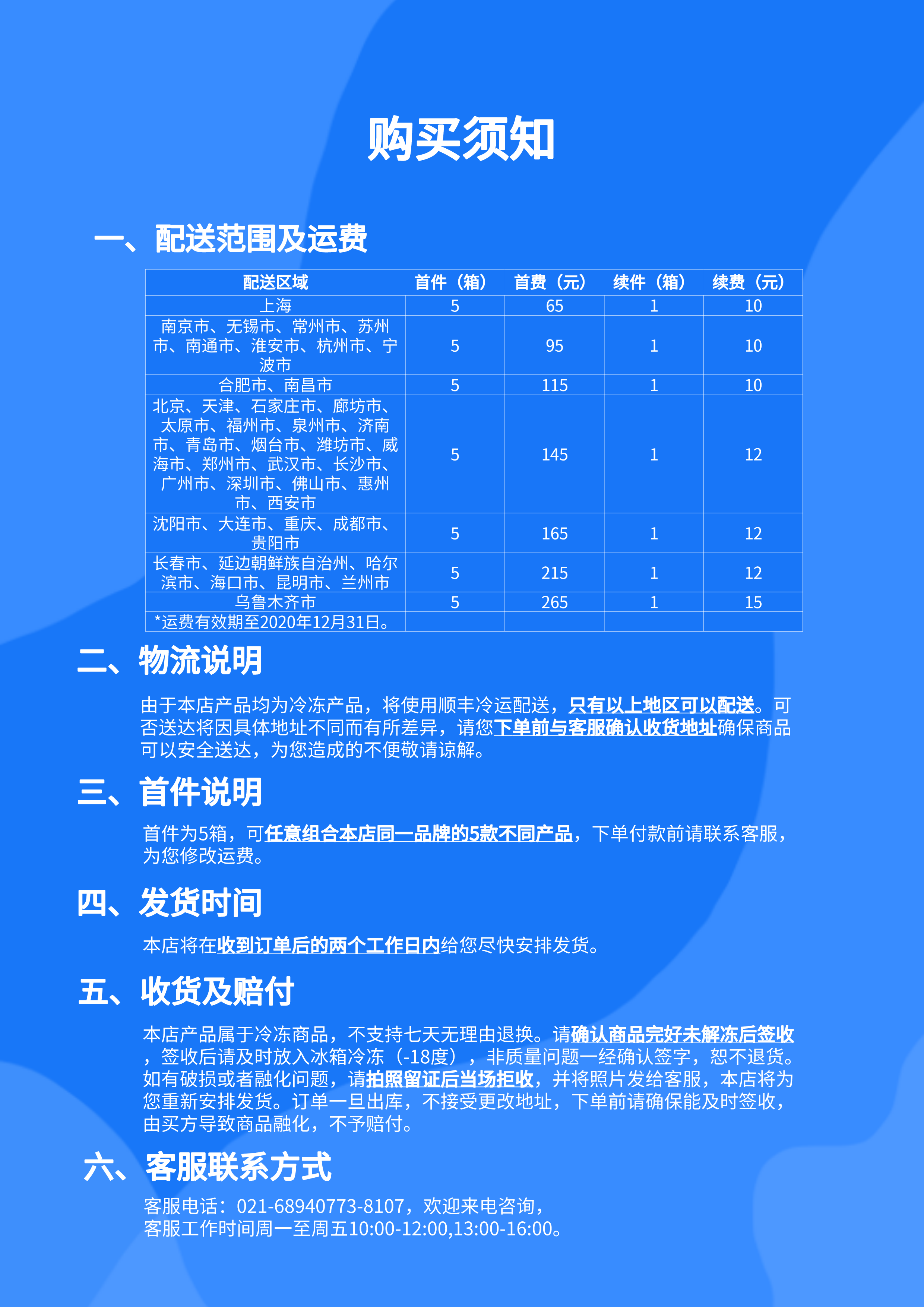 购买须知

一、配送范围及运费

| 配送区域 | 首件（箱） | 首费（元） | 续件（箱） | 续费（元） |
|---|---|---|---|---|
| 上海 | 5 | 65 | 1 | 10 |
| 南京市、无锡市、常州市、苏州市、南通市、淮安市、杭州市、宁波市 | 5 | 95 | 1 | 10 |
| 合肥市、南昌市 | 5 | 115 | 1 | 10 |
| 北京、天津、石家庄市、廊坊市、太原市、福州市、泉州市、济南市、青岛市、烟台市、潍坊市、威海市、郑州市、武汉市、长沙市、广州市、深圳市、佛山市、惠州市、西安市 | 5 | 145 | 1 | 12 |
| 沈阳市、大连市、重庆、成都市、贵阳市 | 5 | 165 | 1 | 12 |
| 长春市、延边朝鲜族自治州、哈尔滨市、海口市、昆明市、兰州市 | 5 | 215 | 1 | 12 |
| 乌鲁木齐市 | 5 | 265 | 1 | 15 |
| *运费有效期至2020年12月31日。 | | | | |

二、物流说明

由于本店产品均为冷冻产品，将使用顺丰冷运配送，只有以上地区可以配送。可否送达将因具体地址不同而有所差异，请您下单前与客服确认收货地址确保商品可以安全送达，为您造成的不便敬请谅解。

三、首件说明

首件为5箱，可任意组合本店同一品牌的5款不同产品，下单付款前请联系客服，为您修改运费。

四、发货时间

本店将在收到订单后的两个工作日内给您尽快安排发货。

五、收货及赔付

本店产品属于冷冻商品，不支持七天无理由退换。请确认商品完好未解冻后签收，签收后请及时放入冰箱冷冻（-18度），非质量问题一经确认签字，恕不退货。如有破损或者融化问题，请拍照留证后当场拒收，并将照片发给客服，本店将为您重新安排发货。订单一旦出库，不接受更改地址，下单前请确保能及时签收，由买方导致商品融化，不予赔付。

六、客服联系方式

客服电话：021-68940773-8107，欢迎来电咨询，
客服工作时间周一至周五10:00-12:00,13:00-16:00。